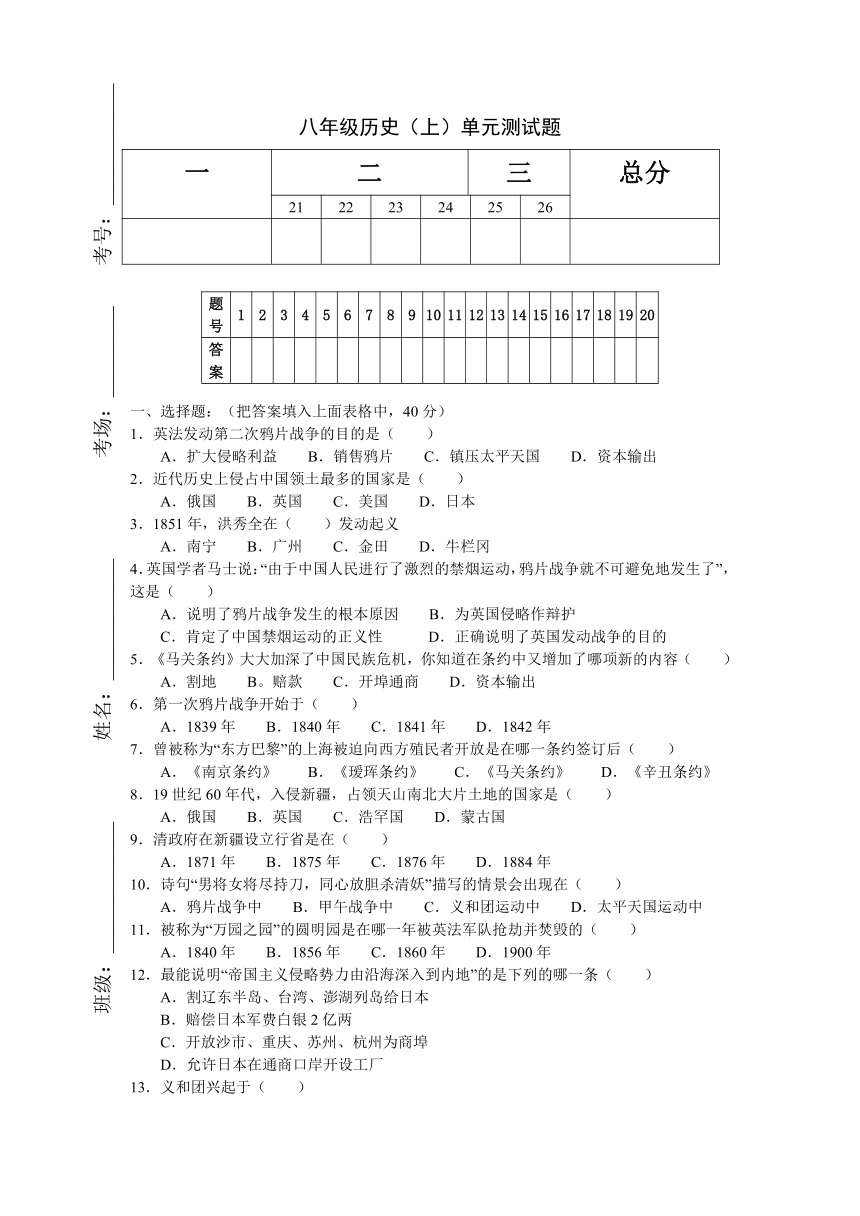 考号：

考场：

姓名：

班级：

八年级历史（上）单元测试题

| 一 | 二 | | | | 三 | | 总分 |
|---|---|---|---|---|---|---|---|
| | 21 | 22 | 23 | 24 | 25 | 26 | |
| | | | | | | | |

| 题号 | 1 | 2 | 3 | 4 | 5 | 6 | 7 | 8 | 9 | 10 | 11 | 12 | 13 | 14 | 15 | 16 | 17 | 18 | 19 | 20 |
|---|---|---|---|---|---|---|---|---|---|---|---|---|---|---|---|---|---|---|---|---|
| 答案 | | | | | | | | | | | | | | | | | | | | |

一、选择题：（把答案填入上面表格中，40 分）

1．英法发动第二次鸦片战争的目的是（　　）
A．扩大侵略利益　B．销售鸦片　C．镇压太平天国　D．资本输出

2．近代历史上侵占中国领土最多的国家是（　　）
A．俄国　B．英国　C．美国　D．日本

3．1851 年，洪秀全在（　　）发动起义
A．南宁　B．广州　C．金田　D．牛栏冈

4．英国学者马士说：“由于中国人民进行了激烈的禁烟运动，鸦片战争就不可避免地发生了”，这是（　　）
A．说明了鸦片战争发生的根本原因　B．为英国侵略作辩护
C．肯定了中国禁烟运动的正义性　D．正确说明了英国发动战争的目的

5．《马关条约》大大加深了中国民族危机，你知道在条约中又增加了哪项新的内容（　　）
A．割地　B。赔款　C．开埠通商　D．资本输出

6．第一次鸦片战争开始于（　　）
A．1839 年　B．1840 年　C．1841 年　D．1842 年

7．曾被称为“东方巴黎”的上海被迫向西方殖民者开放是在哪一条约签订后（　　）
A．《南京条约》　B．《瑷珲条约》　C．《马关条约》　D．《辛丑条约》

8．19 世纪 60 年代，入侵新疆，占领天山南北大片土地的国家是（　　）
A．俄国　B．英国　C．浩罕国　D．蒙古国

9．清政府在新疆设立行省是在（　　）
A．1871 年　B．1875 年　C．1876 年　D．1884 年

10．诗句“男将女将尽持刀，同心放胆杀清妖”描写的情景会出现在（　　）
A．鸦片战争中　B．甲午战争中　C．义和团运动中　D．太平天国运动中

11．被称为“万园之园”的圆明园是在哪一年被英法军队抢劫并焚毁的（　　）
A．1840 年　B．1856 年　C．1860 年　D．1900 年

12．最能说明“帝国主义侵略势力由沿海深入到内地”的是下列的哪一条（　　）
A．割辽东半岛、台湾、澎湖列岛给日本
B．赔偿日本军费白银 2 亿两
C．开放沙市、重庆、苏州、杭州为商埠
D．允许日本在通商口岸开设工厂

13．义和团兴起于（　　）